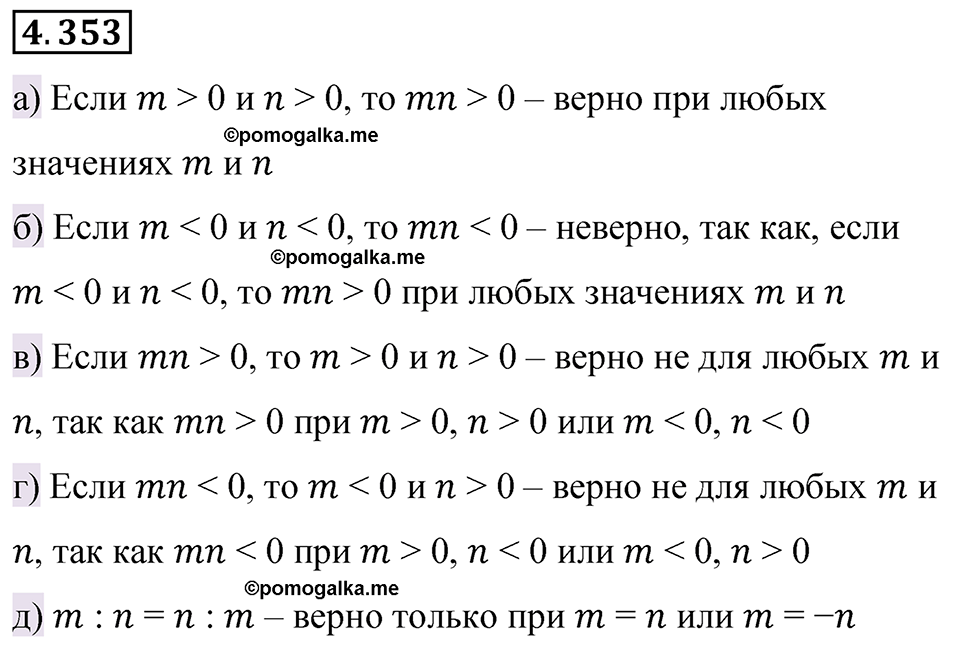 4.353

а) Если $m > 0$ и $n > 0$, то $mn > 0$ – верно при любых значениях $m$ и $n$

©pomogalka.me

б) Если $m < 0$ и $n < 0$, то $mn < 0$ – неверно, так как, если $m < 0$ и $n < 0$, то $mn > 0$ при любых значениях $m$ и $n$

©pomogalka.me

в) Если $mn > 0$, то $m > 0$ и $n > 0$ – верно не для любых $m$ и $n$, так как $mn > 0$ при $m > 0$, $n > 0$ или $m < 0$, $n < 0$

г) Если $mn < 0$, то $m < 0$ и $n > 0$ – верно не для любых $m$ и $n$, так как $mn < 0$ при $m > 0$, $n < 0$ или $m < 0$, $n > 0$

©pomogalka.me

д) $m : n = n : m$ – верно только при $m = n$ или $m = -n$